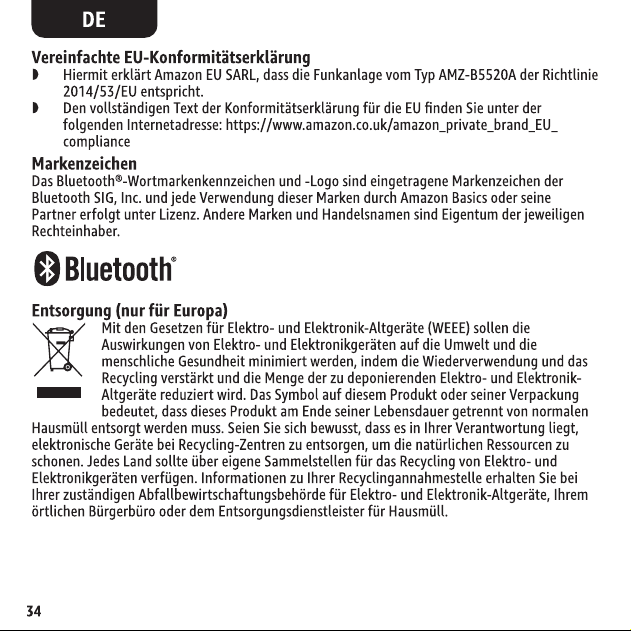 DE

Vereinfachte EU-Konformitätserklärung

◗ Hiermit erklärt Amazon EU SARL, dass die Funkanlage vom Typ AMZ-B5520A der Richtlinie 2014/53/EU entspricht.

◗ Den vollständigen Text der Konformitätserklärung für die EU finden Sie unter der folgenden Internetadresse: https://www.amazon.co.uk/amazon_private_brand_EU_compliance

Markenzeichen

Das Bluetooth®-Wortmarkenkennzeichen und -Logo sind eingetragene Markenzeichen der Bluetooth SIG, Inc. und jede Verwendung dieser Marken durch Amazon Basics oder seine Partner erfolgt unter Lizenz. Andere Marken und Handelsnamen sind Eigentum der jeweiligen Rechteinhaber.

Bluetooth®

Entsorgung (nur für Europa)

Mit den Gesetzen für Elektro- und Elektronik-Altgeräte (WEEE) sollen die Auswirkungen von Elektro- und Elektronikgeräten auf die Umwelt und die menschliche Gesundheit minimiert werden, indem die Wiederverwendung und das Recycling verstärkt und die Menge der zu deponierenden Elektro- und Elektronik-Altgeräte reduziert wird. Das Symbol auf diesem Produkt oder seiner Verpackung bedeutet, dass dieses Produkt am Ende seiner Lebensdauer getrennt von normalen Hausmüll entsorgt werden muss. Seien Sie sich bewusst, dass es in Ihrer Verantwortung liegt, elektronische Geräte bei Recycling-Zentren zu entsorgen, um die natürlichen Ressourcen zu schonen. Jedes Land sollte über eigene Sammelstellen für das Recycling von Elektro- und Elektronikgeräten verfügen. Informationen zu Ihrer Recyclingannahmestelle erhalten Sie bei Ihrer zuständigen Abfallbewirtschaftungsbehörde für Elektro- und Elektronik-Altgeräte, Ihrem örtlichen Bürgerbüro oder dem Entsorgungsdienstleister für Hausmüll.

34